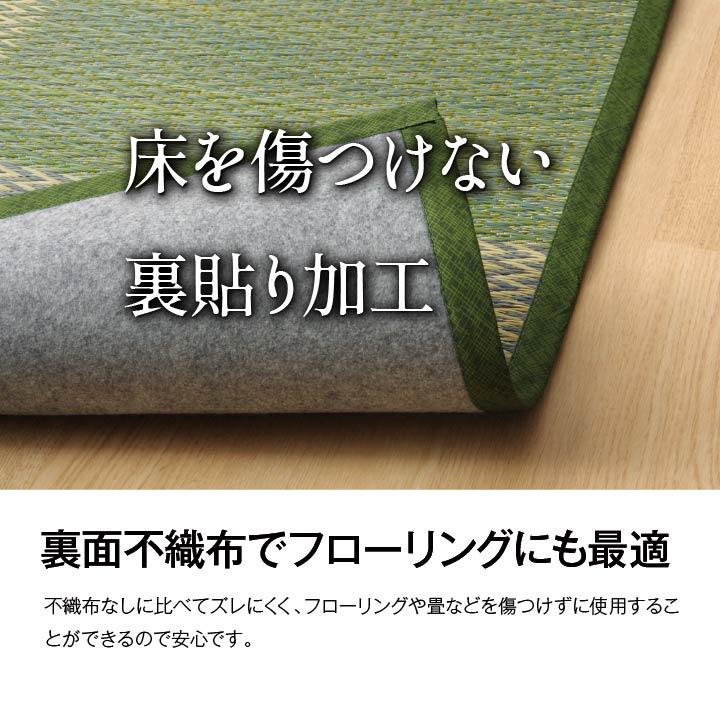 床を傷つけない
裏貼り加工

裏面不織布でフローリングにも最適

不織布なしに比べてズレにくく、フローリングや畳などを傷つけずに使用することができるので安心です。